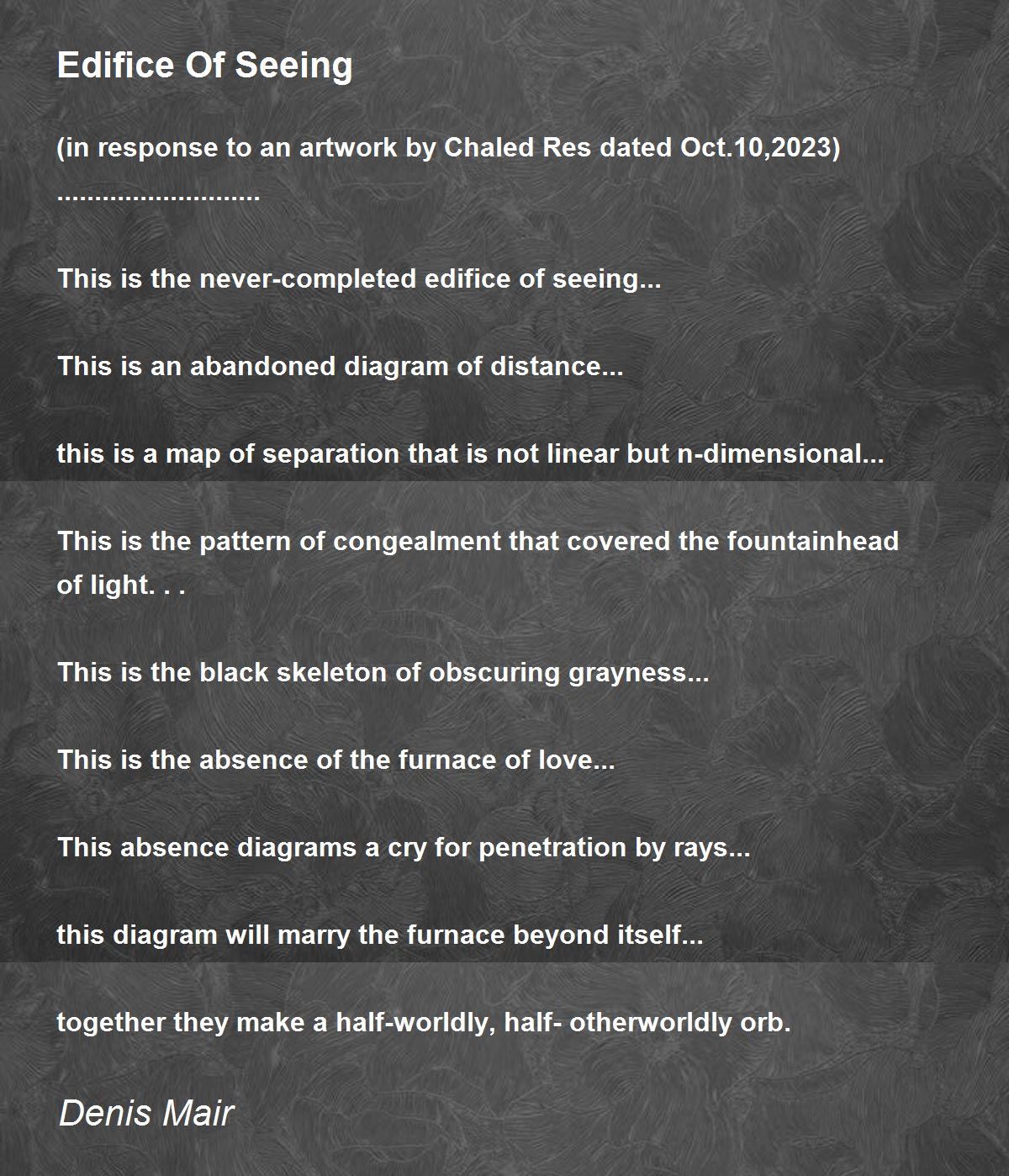 Edifice Of Seeing

(in response to an artwork by Chaled Res dated Oct.10,2023)
...........................

This is the never-completed edifice of seeing...

This is an abandoned diagram of distance...

this is a map of separation that is not linear but n-dimensional...

This is the pattern of congealment that covered the fountainhead of light. . .

This is the black skeleton of obscuring grayness...

This is the absence of the furnace of love...

This absence diagrams a cry for penetration by rays...

this diagram will marry the furnace beyond itself...

together they make a half-worldly, half- otherworldly orb.

Denis Mair